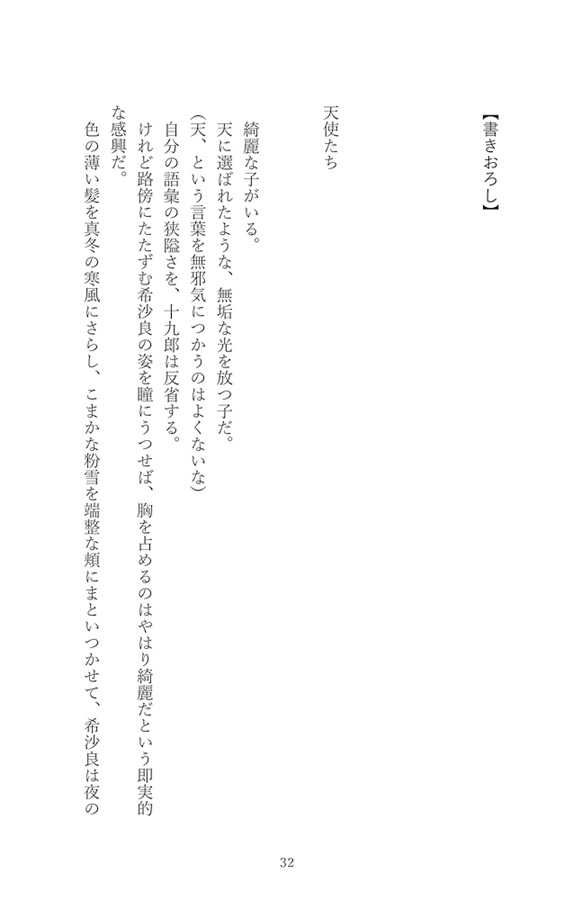 【書きおろし】

天使たち

綺麗な子がいる。
天に選ばれたような、無垢な光を放つ子だ。
（天、という言葉を無邪気につかうのはよくないな）
自分の語彙の狭隘さを、十九郎は反省する。
けれど路傍にたたずむ希沙良の姿を瞳にうつせば、胸を占めるのはやはり綺麗だという即実的な感興だ。
色の薄い髪を真冬の寒風にさらし、こまかな粉雪を端整な頬にまといつかせて、希沙良は夜の

32